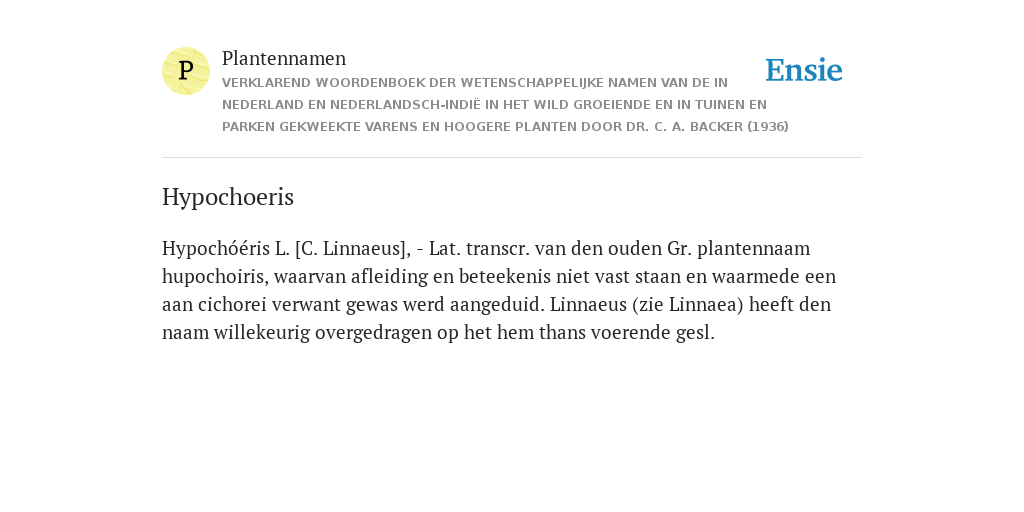 P

Plantennamen

VERKLAREND WOORDENBOEK DER WETENSCHAPPELIJKE NAMEN VAN DE IN NEDERLAND EN NEDERLANDSCH-INDIË IN HET WILD GROEIENDE EN IN TUINEN EN PARKEN GEKWEEKTE VARENS EN HOOGERE PLANTEN DOOR DR. C. A. BACKER (1936)

Ensie

Hypochoeris

Hypochóéris L. [C. Linnaeus], - Lat. transcr. van den ouden Gr. plantennaam hupochoiris, waarvan afleiding en beteekenis niet vast staan en waarmede een aan cichorei verwant gewas werd aangeduid. Linnaeus (zie Linnaea) heeft den naam willekeurig overgedragen op het hem thans voerende gesl.